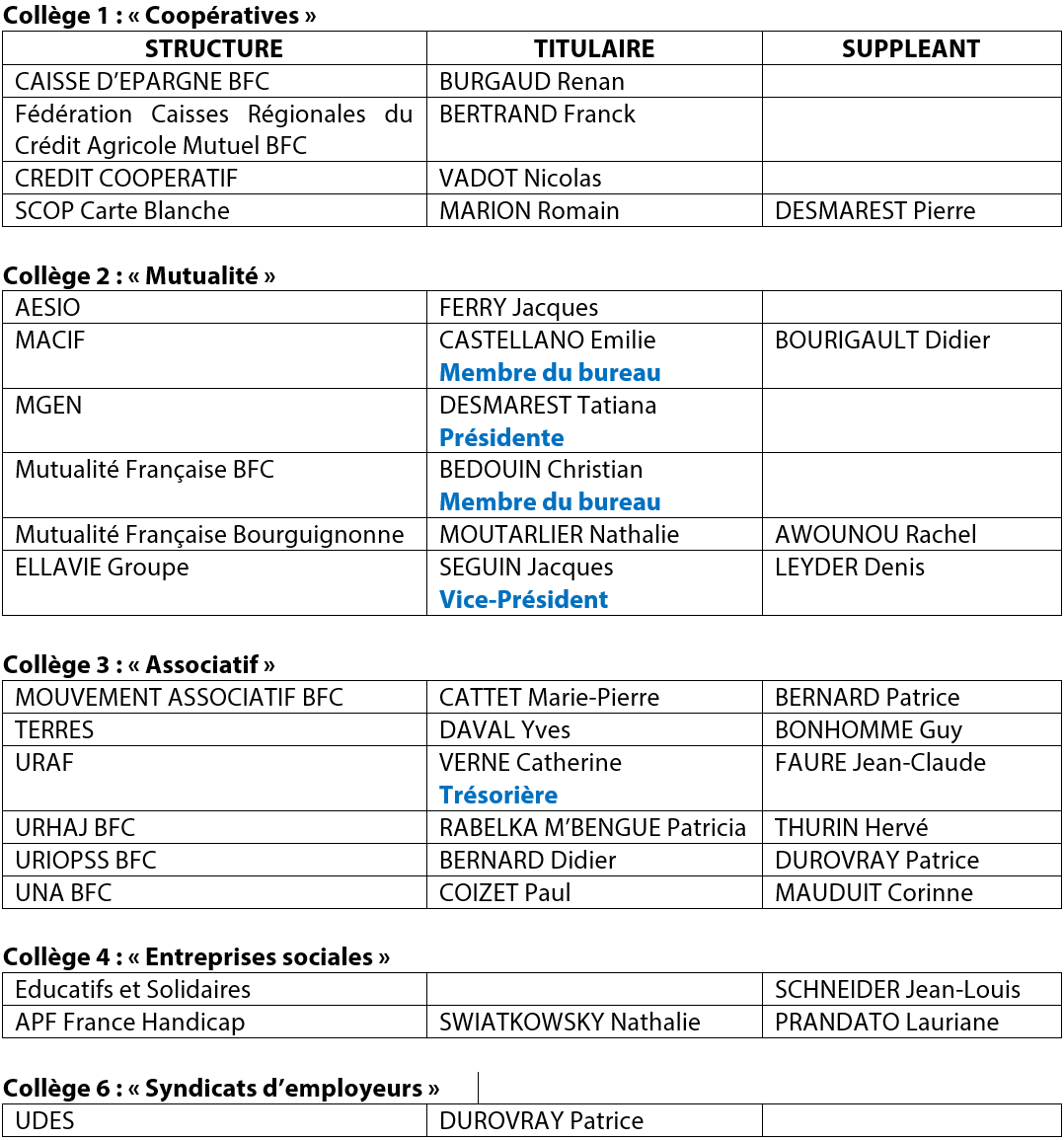 Collège 1 : « Coopératives »

| STRUCTURE | TITULAIRE | SUPPLEANT |
|---|---|---|
| CAISSE D'EPARGNE BFC | BURGAUD Renan | |
| Fédération Caisses Régionales du Crédit Agricole Mutuel BFC | BERTRAND Franck | |
| CREDIT COOPERATIF | VADOT Nicolas | |
| SCOP Carte Blanche | MARION Romain | DESMAREST Pierre |

Collège 2 : « Mutualité »

| | | |
|---|---|---|
| AESIO | FERRY Jacques | |
| MACIF | CASTELLANO Emilie Membre du bureau | BOURIGAULT Didier |
| MGEN | DESMAREST Tatiana Présidente | |
| Mutualité Française BFC | BEDOUIN Christian Membre du bureau | |
| Mutualité Française Bourguignonne | MOUTARLIER Nathalie | AWOUNOU Rachel |
| ELLAVIE Groupe | SEGUIN Jacques Vice-Président | LEYDER Denis |

Collège 3 : « Associatif »

| | | |
|---|---|---|
| MOUVEMENT ASSOCIATIF BFC | CATTET Marie-Pierre | BERNARD Patrice |
| TERRES | DAVAL Yves | BONHOMME Guy |
| URAF | VERNE Catherine Trésorière | FAURE Jean-Claude |
| URHAJ BFC | RABELKA M'BENGUE Patricia | THURIN Hervé |
| URIOPSS BFC | BERNARD Didier | DUROVRAY Patrice |
| UNA BFC | COIZET Paul | MAUDUIT Corinne |

Collège 4 : « Entreprises sociales »

| | | |
|---|---|---|
| Educatifs et Solidaires | | SCHNEIDER Jean-Louis |
| APF France Handicap | SWIATKOWSKY Nathalie | PRANDATO Lauriane |

Collège 6 : « Syndicats d'employeurs »

| | | |
|---|---|---|
| UDES | DUROVRAY Patrice | |